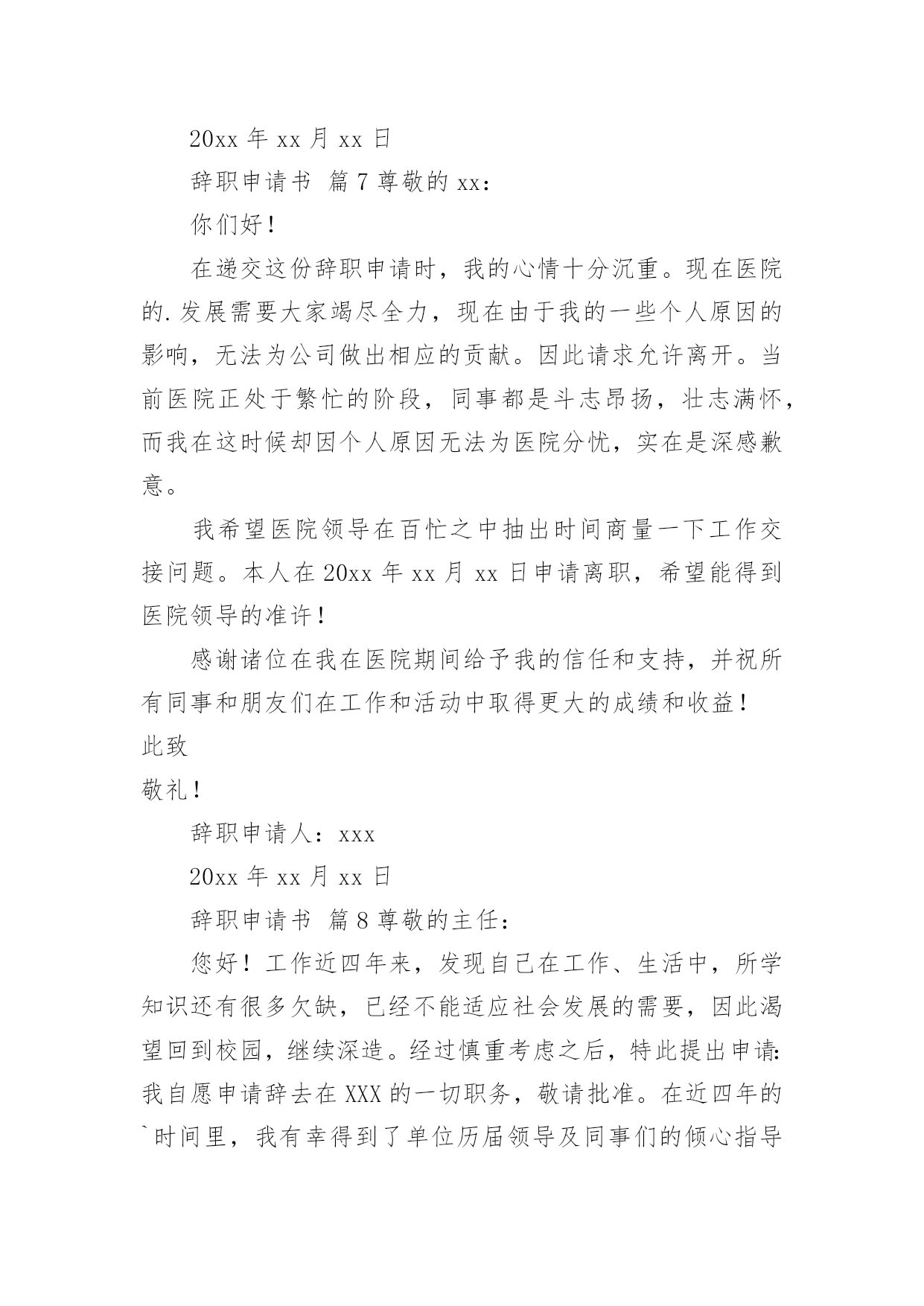 20xx 年 xx 月 xx 日

辞职申请书 篇 7 尊敬的 xx：

你们好！

在递交这份辞职申请时，我的心情十分沉重。现在医院的.发展需要大家竭尽全力，现在由于我的一些个人原因的影响，无法为公司做出相应的贡献。因此请求允许离开。当前医院正处于繁忙的阶段，同事都是斗志昂扬，壮志满怀，而我在这时候却因个人原因无法为医院分忧，实在是深感歉意。

我希望医院领导在百忙之中抽出时间商量一下工作交接问题。本人在 20xx 年 xx 月 xx 日申请离职，希望能得到医院领导的准许！

感谢诸位在我在医院期间给予我的信任和支持，并祝所有同事和朋友们在工作和活动中取得更大的成绩和收益！

此致

敬礼！

辞职申请人：xxx

20xx 年 xx 月 xx 日

辞职申请书 篇 8 尊敬的主任：

您好！工作近四年来，发现自己在工作、生活中，所学知识还有很多欠缺，已经不能适应社会发展的需要，因此渴望回到校园，继续深造。经过慎重考虑之后，特此提出申请：我自愿申请辞去在 XXX 的一切职务，敬请批准。在近四年的`时间里，我有幸得到了单位历届领导及同事们的倾心指导